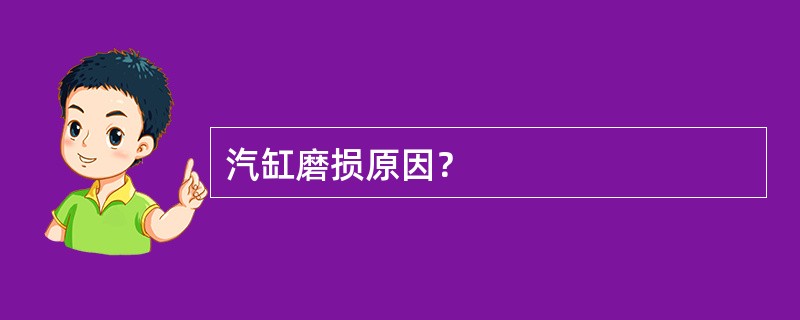 汽缸磨损原因？